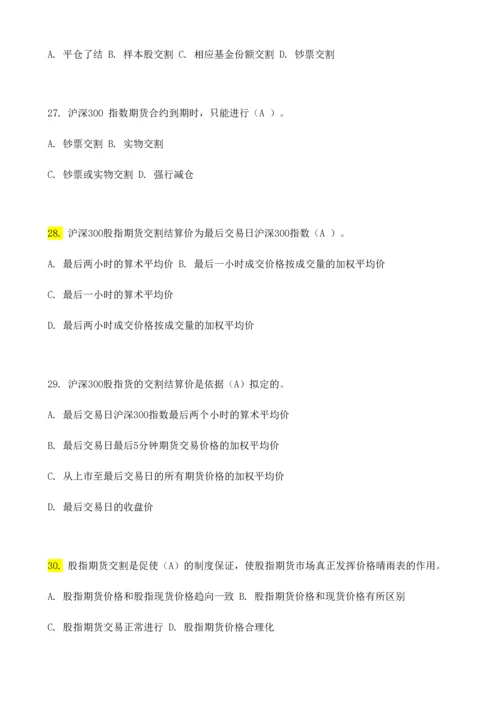 A. 平仓了结 B. 样本股交割 C. 相应基金份额交割 D. 钞票交割

27. 沪深300 指数期货合约到期时，只能进行（A ）。

A. 钞票交割 B. 实物交割

C. 钞票或实物交割 D. 强行减仓

28. 沪深300股指期货交割结算价为最后交易日沪深300指数（A ）。

A. 最后两小时的算术平均价 B. 最后一小时成交价格按成交量的加权平均价

C. 最后一小时的算术平均价

D. 最后两小时成交价格按成交量的加权平均价

29. 沪深300股指货的交割结算价是依据（A）拟定的。

A. 最后交易日沪深300指数最后两个小时的算术平均价

B. 最后交易日最后5分钟期货交易价格的加权平均价

C. 从上市至最后交易日的所有期货价格的加权平均价

D. 最后交易日的收盘价

30. 股指期货交割是促使（A）的制度保证，使股指期货市场真正发挥价格晴雨表的作用。

A. 股指期货价格和股指现货价格趋向一致 B. 股指期货价格和现货价格有所区别

C. 股指期货交易正常进行 D. 股指期货价格合理化